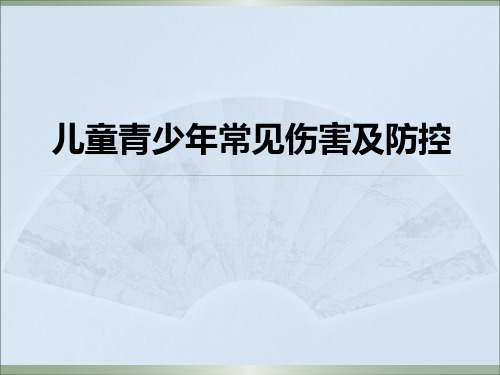 儿童青少年常见伤害及防控